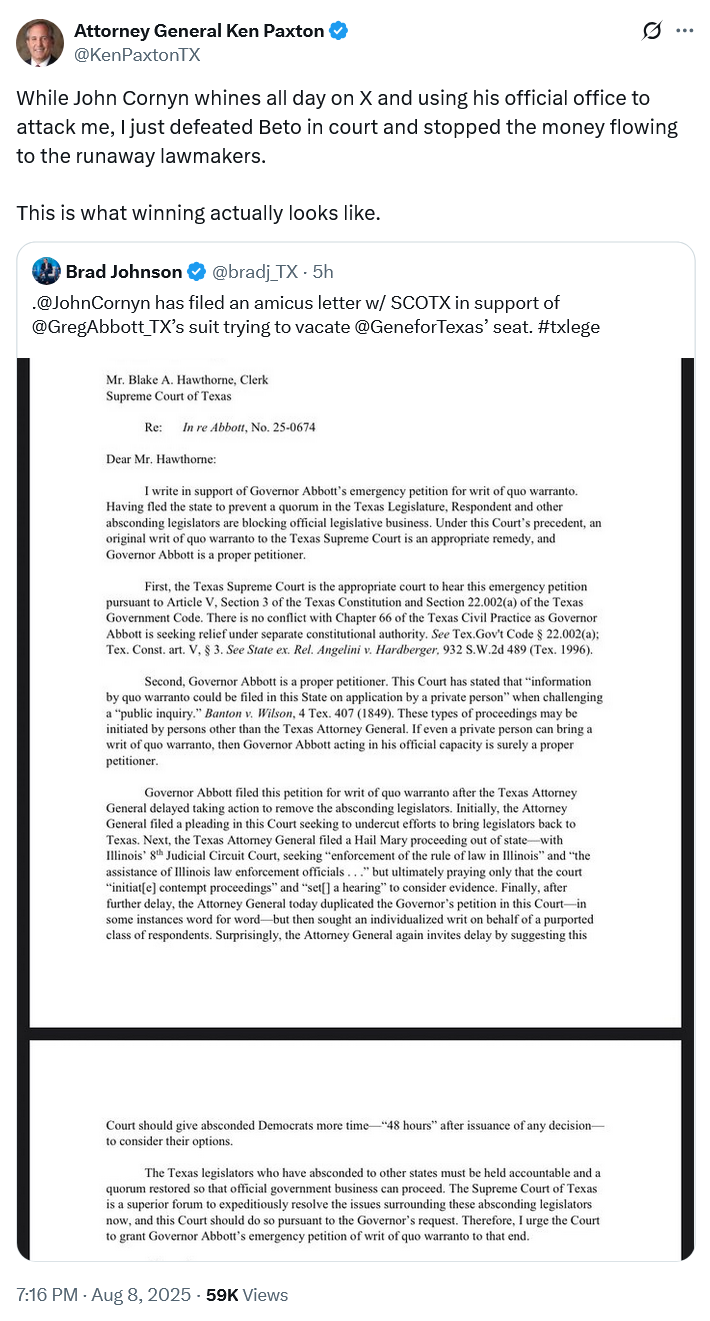 Attorney General Ken Paxton
@KenPaxtonTX

While John Cornyn whines all day on X and using his official office to attack me, I just defeated Beto in court and stopped the money flowing to the runaway lawmakers.

This is what winning actually looks like.

Brad Johnson @bradj_TX · 5h
.@JohnCornyn has filed an amicus letter w/ SCOTX in support of @GregAbbott_TX's suit trying to vacate @GeneforTexas' seat. #txlege

Mr. Blake A. Hawthorne, Clerk
Supreme Court of Texas

Re: In re Abbott, No. 25-0674

Dear Mr. Hawthorne:

I write in support of Governor Abbott's emergency petition for writ of quo warranto. Having fled the state to prevent a quorum in the Texas Legislature, Respondent and other absconding legislators are blocking official legislative business. Under this Court's precedent, an original writ of quo warranto to the Texas Supreme Court is an appropriate remedy, and Governor Abbott is a proper petitioner.

First, the Texas Supreme Court is the appropriate court to hear this emergency petition pursuant to Article V, Section 3 of the Texas Constitution and Section 22.002(a) of the Texas Government Code. There is no conflict with Chapter 66 of the Texas Civil Practice as Governor Abbott is seeking relief under separate constitutional authority. See Tex.Gov't Code § 22.002(a); Tex. Const. art. V, § 3. See State ex. Rel. Angelini v. Hardberger, 932 S.W.2d 489 (Tex. 1996).

Second, Governor Abbott is a proper petitioner. This Court has stated that "information by quo warranto could be filed in this State on application by a private person" when challenging a "public inquiry." Banton v. Wilson, 4 Tex. 407 (1849). These types of proceedings may be initiated by persons other than the Texas Attorney General. If even a private person can bring a writ of quo warranto, then Governor Abbott acting in his official capacity is surely a proper petitioner.

Governor Abbott filed this petition for writ of quo warranto after the Texas Attorney General delayed taking action to remove the absconding legislators. Initially, the Attorney General filed a pleading in this Court seeking to undercut efforts to bring legislators back to Texas. Next, the Texas Attorney General filed a Hail Mary proceeding out of state—with Illinois' $8^{th}$ Judicial Circuit Court, seeking "enforcement of the rule of law in Illinois" and "the assistance of Illinois law enforcement officials . . ." but ultimately praying only that the court "initiat[e] contempt proceedings" and "set[] a hearing" to consider evidence. Finally, after further delay, the Attorney General today duplicated the Governor's petition in this Court—in some instances word for word—but then sought an individualized writ on behalf of a purported class of respondents. Surprisingly, the Attorney General again invites delay by suggesting this

Court should give absconded Democrats more time—"48 hours" after issuance of any decision—to consider their options.

The Texas legislators who have absconded to other states must be held accountable and a quorum restored so that official government business can proceed. The Supreme Court of Texas is a superior forum to expeditiously resolve the issues surrounding these absconding legislators now, and this Court should do so pursuant to the Governor's request. Therefore, I urge the Court to grant Governor Abbott's emergency petition of writ of quo warranto to that end.

7:16 PM · Aug 8, 2025 · 59K Views